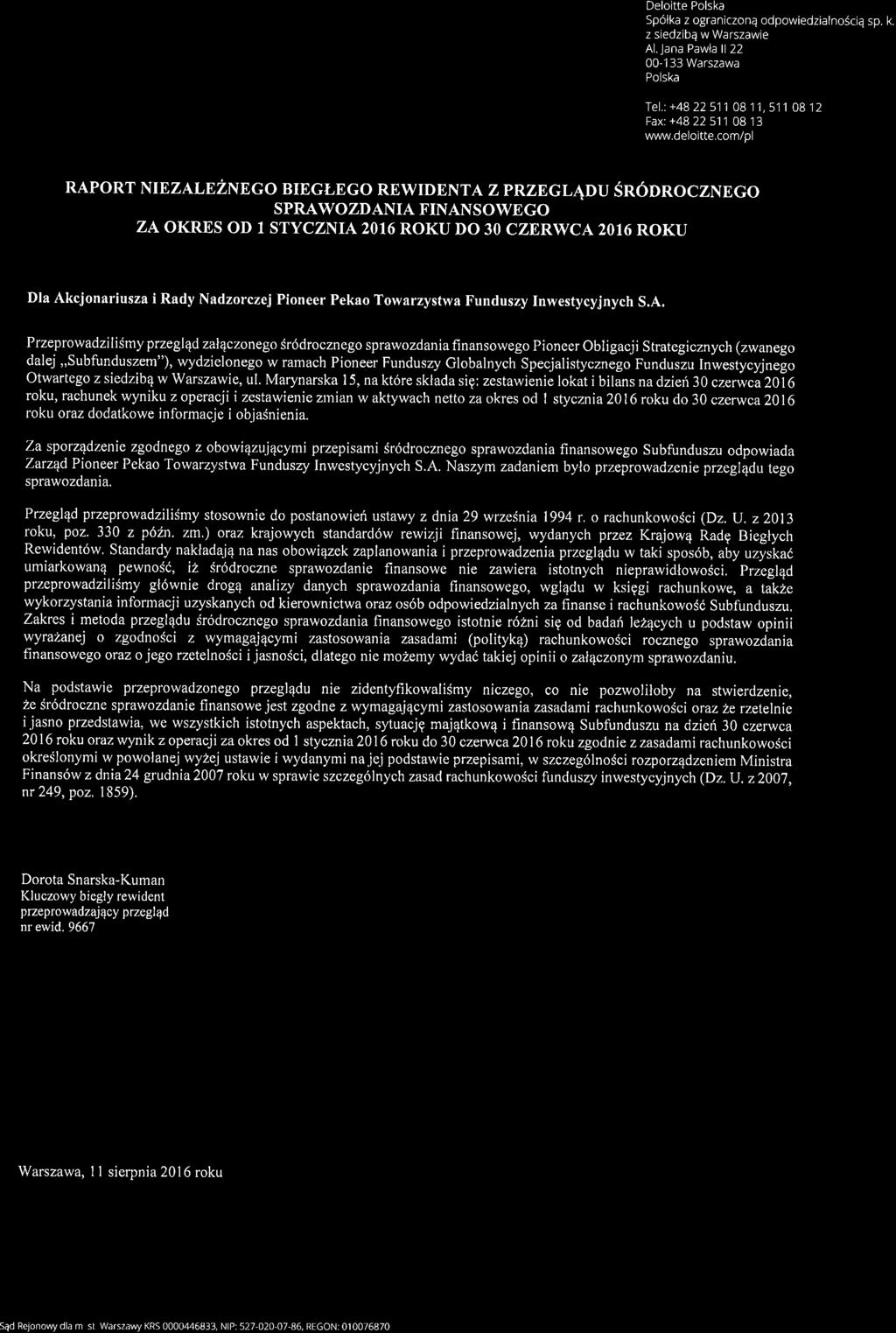 Deloitte Polska
Spółka z ograniczoną odpowiedzialnością sp. k.
z siedzibą w Warszawie
Al. Jana Pawła II 22
00-133 Warszawa
Polska

Tel.: +48 22 511 08 11, 511 08 12
Fax: +48 22 511 08 13
www.deloitte.com/pl

RAPORT NIEZALEŻNEGO BIEGŁEGO REWIDENTA Z PRZEGLĄDU ŚRÓDROCZNEGO SPRAWOZDANIA FINANSOWEGO
ZA OKRES OD 1 STYCZNIA 2016 ROKU DO 30 CZERWCA 2016 ROKU

Dla Akcjonariusza i Rady Nadzorczej Pioneer Pekao Towarzystwa Funduszy Inwestycyjnych S.A.

Przeprowadziliśmy przegląd załączonego śródrocznego sprawozdania finansowego Pioneer Obligacji Strategicznych (zwanego dalej „Subfunduszem"), wydzielonego w ramach Pioneer Funduszy Globalnych Specjalistycznego Funduszu Inwestycyjnego Otwartego z siedzibą w Warszawie, ul. Marynarska 15, na które składa się: zestawienie lokat i bilans na dzień 30 czerwca 2016 roku, rachunek wyniku z operacji i zestawienie zmian w aktywach netto za okres od 1 stycznia 2016 roku do 30 czerwca 2016 roku oraz dodatkowe informacje i objaśnienia.

Za sporządzenie zgodnego z obowiązującymi przepisami śródrocznego sprawozdania finansowego Subfunduszu odpowiada Zarząd Pioneer Pekao Towarzystwa Funduszy Inwestycyjnych S.A. Naszym zadaniem było przeprowadzenie przeglądu tego sprawozdania.

Przegląd przeprowadziliśmy stosownie do postanowień ustawy z dnia 29 września 1994 r. o rachunkowości (Dz. U. z 2013 roku, poz. 330 z późn. zm.) oraz krajowych standardów rewizji finansowej, wydanych przez Krajową Radę Biegłych Rewidentów. Standardy nakładają na nas obowiązek zaplanowania i przeprowadzenia przeglądu w taki sposób, aby uzyskać umiarkowaną pewność, iż śródroczne sprawozdanie finansowe nie zawiera istotnych nieprawidłowości. Przegląd przeprowadziliśmy głównie drogą analizy danych sprawozdania finansowego, wglądu w księgi rachunkowe, a także wykorzystania informacji uzyskanych od kierownictwa oraz osób odpowiedzialnych za finanse i rachunkowość Subfunduszu. Zakres i metoda przeglądu śródrocznego sprawozdania finansowego istotnie różni się od badań leżących u podstaw opinii wyrażanej o zgodności z wymagającymi zastosowania zasadami (polityką) rachunkowości rocznego sprawozdania finansowego oraz o jego rzetelności i jasności, dlatego nie możemy wydać takiej opinii o załączonym sprawozdaniu.

Na podstawie przeprowadzonego przeglądu nie zidentyfikowaliśmy niczego, co nie pozwoliłoby na stwierdzenie, że śródroczne sprawozdanie finansowe jest zgodne z wymagającymi zastosowania zasadami rachunkowości oraz że rzetelnie i jasno przedstawia, we wszystkich istotnych aspektach, sytuację majątkową i finansową Subfunduszu na dzień 30 czerwca 2016 roku oraz wynik z operacji za okres od 1 stycznia 2016 roku do 30 czerwca 2016 roku zgodnie z zasadami rachunkowości określonymi w powołanej wyżej ustawie i wydanymi na jej podstawie przepisami, w szczególności rozporządzeniem Ministra Finansów z dnia 24 grudnia 2007 roku w sprawie szczególnych zasad rachunkowości funduszy inwestycyjnych (Dz. U. z 2007, nr 249, poz. 1859).

Dorota Snarska-Kuman
Kluczowy biegły rewident
przeprowadzający przegląd
nr ewid. 9667

Warszawa, 11 sierpnia 2016 roku

Sąd Rejonowy dla m. st. Warszawy KRS 0000446833, NIP: 527-020-07-86, REGON: 010076870